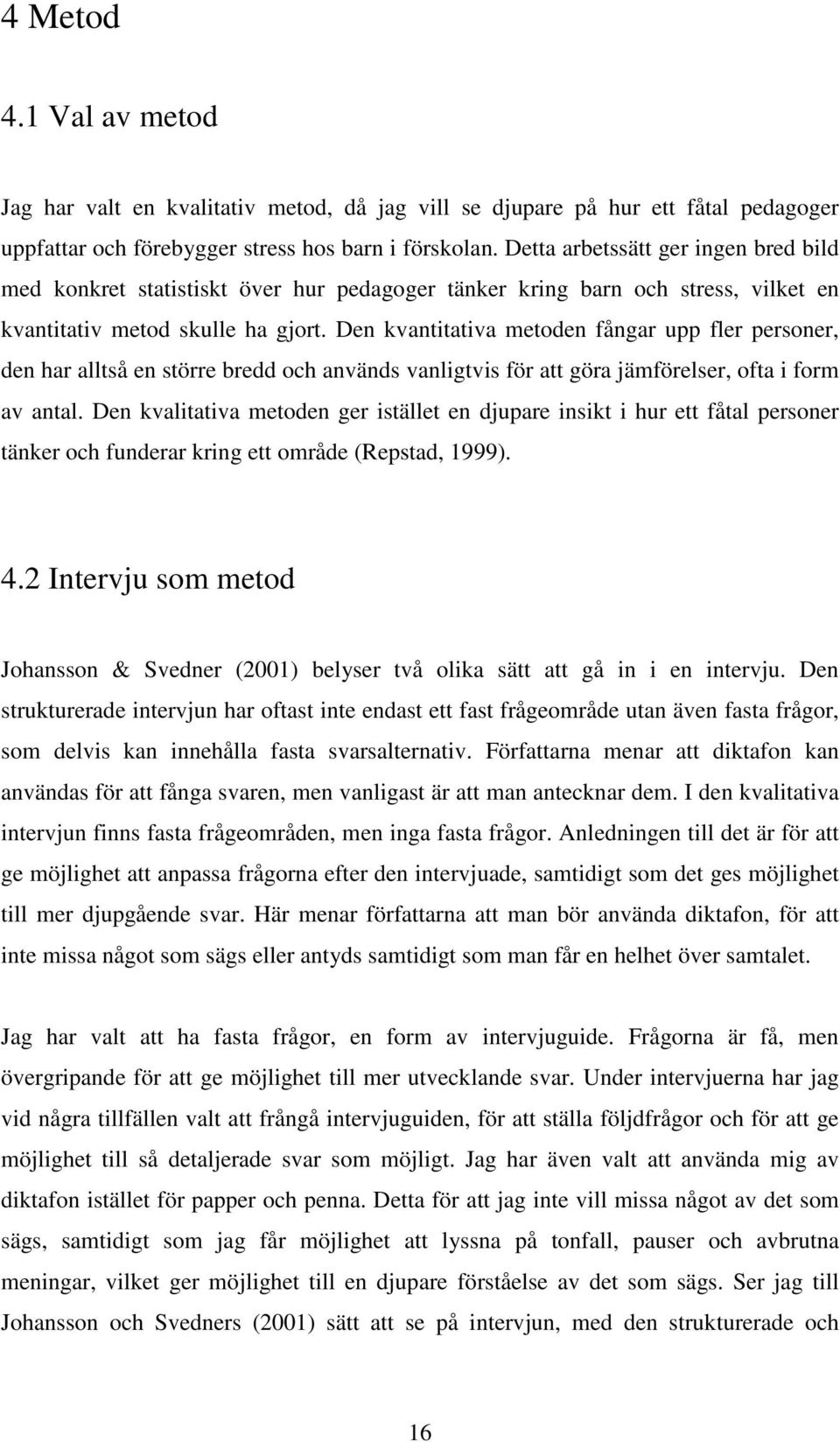 4 Metod

4.1 Val av metod

Jag har valt en kvalitativ metod, då jag vill se djupare på hur ett fåtal pedagoger uppfattar och förebygger stress hos barn i förskolan. Detta arbetssätt ger ingen bred bild med konkret statistiskt över hur pedagoger tänker kring barn och stress, vilket en kvantitativ metod skulle ha gjort. Den kvantitativa metoden fångar upp fler personer, den har alltså en större bredd och används vanligtvis för att göra jämförelser, ofta i form av antal. Den kvalitativa metoden ger istället en djupare insikt i hur ett fåtal personer tänker och funderar kring ett område (Repstad, 1999).

4.2 Intervju som metod

Johansson & Svedner (2001) belyser två olika sätt att gå in i en intervju. Den strukturerade intervjun har oftast inte endast ett fast frågeområde utan även fasta frågor, som delvis kan innehålla fasta svarsalternativ. Författarna menar att diktafon kan användas för att fånga svaren, men vanligast är att man antecknar dem. I den kvalitativa intervjun finns fasta frågeområden, men inga fasta frågor. Anledningen till det är för att ge möjlighet att anpassa frågorna efter den intervjuade, samtidigt som det ges möjlighet till mer djupgående svar. Här menar författarna att man bör använda diktafon, för att inte missa något som sägs eller antyds samtidigt som man får en helhet över samtalet.

Jag har valt att ha fasta frågor, en form av intervjuguide. Frågorna är få, men övergripande för att ge möjlighet till mer utvecklande svar. Under intervjuerna har jag vid några tillfällen valt att frångå intervjuguiden, för att ställa följdfrågor och för att ge möjlighet till så detaljerade svar som möjligt. Jag har även valt att använda mig av diktafon istället för papper och penna. Detta för att jag inte vill missa något av det som sägs, samtidigt som jag får möjlighet att lyssna på tonfall, pauser och avbrutna meningar, vilket ger möjlighet till en djupare förståelse av det som sägs. Ser jag till Johansson och Svedners (2001) sätt att se på intervjun, med den strukturerade och

16